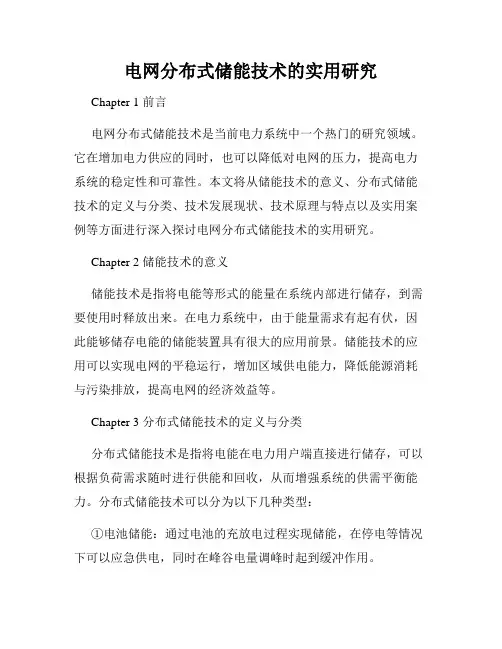 电网分布式储能技术的实用研究

Chapter 1 前言

电网分布式储能技术是当前电力系统中一个热门的研究领域。它在增加电力供应的同时，也可以降低对电网的压力，提高电力系统的稳定性和可靠性。本文将从储能技术的意义、分布式储能技术的定义与分类、技术发展现状、技术原理与特点以及实用案例等方面进行深入探讨电网分布式储能技术的实用研究。

Chapter 2 储能技术的意义

储能技术是指将电能等形式的能量在系统内部进行储存，到需要使用时释放出来。在电力系统中，由于能量需求有起有伏，因此能够储存电能的储能装置具有很大的应用前景。储能技术的应用可以实现电网的平稳运行，增加区域供电能力，降低能源消耗与污染排放，提高电网的经济效益等。

Chapter 3 分布式储能技术的定义与分类

分布式储能技术是指将电能在电力用户端直接进行储存，可以根据负荷需求随时进行供能和回收，从而增强系统的供需平衡能力。分布式储能技术可以分为以下几种类型：

①电池储能：通过电池的充放电过程实现储能，在停电等情况下可以应急供电，同时在峰谷电量调峰时起到缓冲作用。